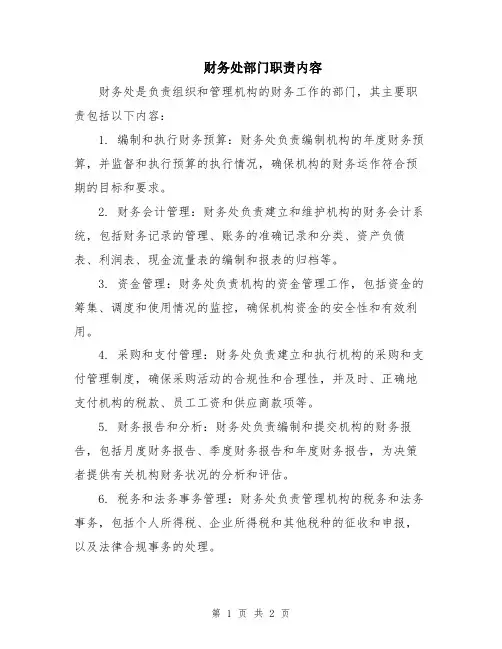 财务处部门职责内容

财务处是负责组织和管理机构的财务工作的部门，其主要职责包括以下内容：

1. 编制和执行财务预算：财务处负责编制机构的年度财务预算，并监督和执行预算的执行情况，确保机构的财务运作符合预期的目标和要求。

2. 财务会计管理：财务处负责建立和维护机构的财务会计系统，包括财务记录的管理、账务的准确记录和分类、资产负债表、利润表、现金流量表的编制和报表的归档等。

3. 资金管理：财务处负责机构的资金管理工作，包括资金的筹集、调度和使用情况的监控，确保机构资金的安全性和有效利用。

4. 采购和支付管理：财务处负责建立和执行机构的采购和支付管理制度，确保采购活动的合规性和合理性，并及时、正确地支付机构的税款、员工工资和供应商款项等。

5. 财务报告和分析：财务处负责编制和提交机构的财务报告，包括月度财务报告、季度财务报告和年度财务报告，为决策者提供有关机构财务状况的分析和评估。

6. 税务和法务事务管理：财务处负责管理机构的税务和法务事务，包括个人所得税、企业所得税和其他税种的征收和申报，以及法律合规事务的处理。

第 1 页 共 2 页